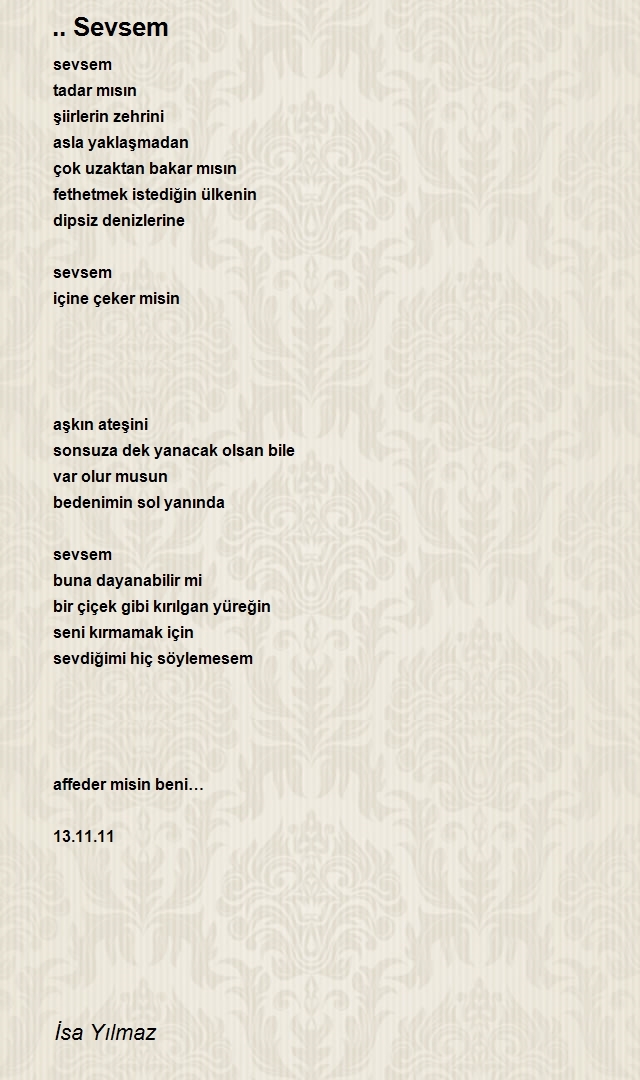 .. Sevsem

sevsem
tadar mısın
şiirlerin zehrini
asla yaklaşmadan
çok uzaktan bakar mısın
fethetmek istediğin ülkenin
dipsiz denizlerine

sevsem
içine çeker misin

aşkın ateşini
sonsuza dek yanacak olsan bile
var olur musun
bedenimin sol yanında

sevsem
buna dayanabilir mi
bir çiçek gibi kırılgan yüreğin
seni kırmamak için
sevdiğimi hiç söylemesem

affeder misin beni…

13.11.11

İsa Yılmaz